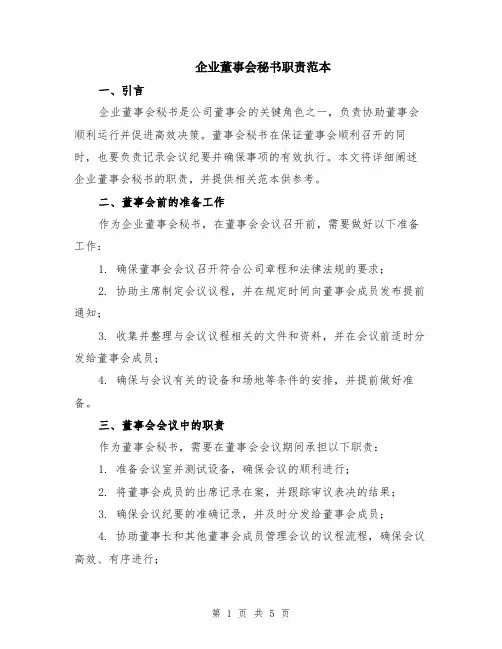 企业董事会秘书职责范本

一、引言

企业董事会秘书是公司董事会的关键角色之一，负责协助董事会顺利运行并促进高效决策。董事会秘书在保证董事会顺利召开的同时，也要负责记录会议纪要并确保事项的有效执行。本文将详细阐述企业董事会秘书的职责，并提供相关范本供参考。

二、董事会前的准备工作

作为企业董事会秘书，在董事会会议召开前，需要做好以下准备工作：

1. 确保董事会会议召开符合公司章程和法律法规的要求；

2. 协助主席制定会议议程，并在规定时间向董事会成员发布提前通知；

3. 收集并整理与会议议程相关的文件和资料，并在会议前适时分发给董事会成员；

4. 确保与会议有关的设备和场地等条件的安排，并提前做好准备。

三、董事会会议中的职责

作为董事会秘书，需要在董事会会议期间承担以下职责：

1. 准备会议室并测试设备，确保会议的顺利进行；

2. 将董事会成员的出席记录在案，并跟踪审议表决的结果；

3. 确保会议纪要的准确记录，并及时分发给董事会成员；

4. 协助董事长和其他董事会成员管理会议的议程流程，确保会议高效、有序进行；

第 1 页 共 5 页